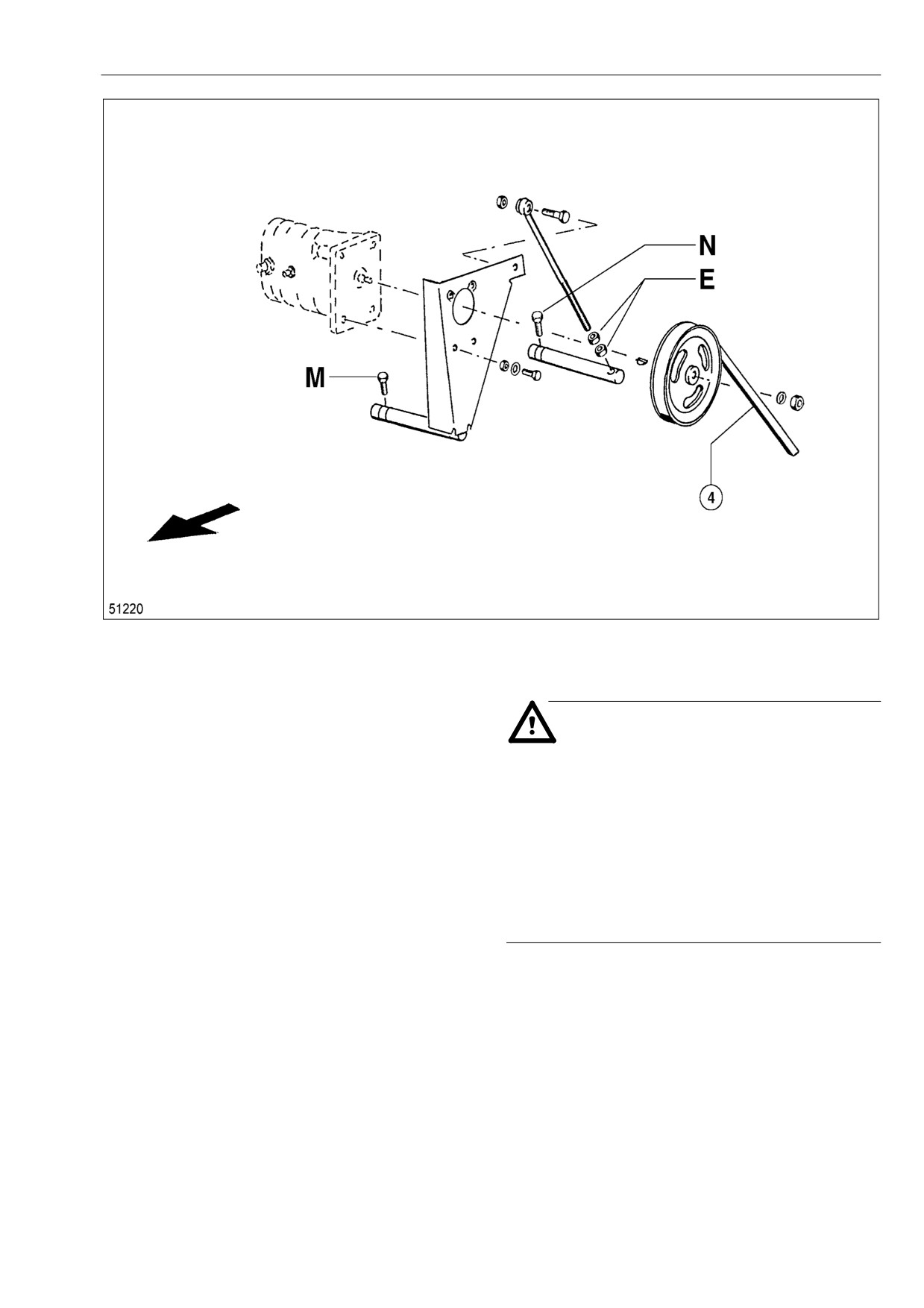 N
E
M
4
51220